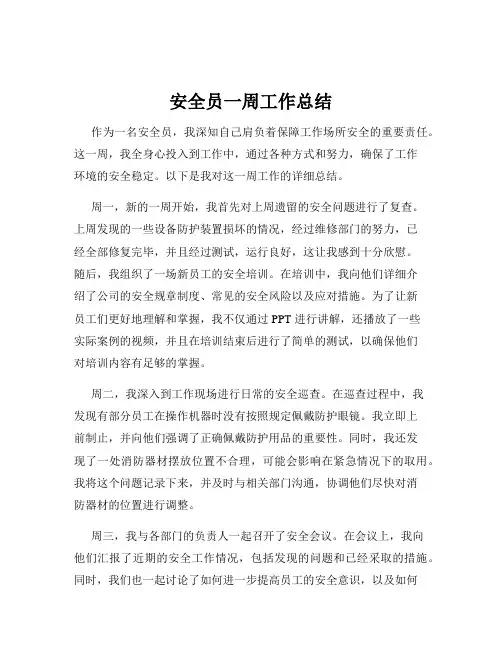 安全员一周工作总结

作为一名安全员，我深知自己肩负着保障工作场所安全的重要责任。这一周，我全身心投入到工作中，通过各种方式和努力，确保了工作环境的安全稳定。以下是我对这一周工作的详细总结。

周一，新的一周开始，我首先对上周遗留的安全问题进行了复查。上周发现的一些设备防护装置损坏的情况，经过维修部门的努力，已经全部修复完毕，并且经过测试，运行良好，这让我感到十分欣慰。随后，我组织了一场新员工的安全培训。在培训中，我向他们详细介绍了公司的安全规章制度、常见的安全风险以及应对措施。为了让新员工们更好地理解和掌握，我不仅通过 PPT 进行讲解，还播放了一些实际案例的视频，并且在培训结束后进行了简单的测试，以确保他们对培训内容有足够的掌握。

周二，我深入到工作现场进行日常的安全巡查。在巡查过程中，我发现有部分员工在操作机器时没有按照规定佩戴防护眼镜。我立即上前制止，并向他们强调了正确佩戴防护用品的重要性。同时，我还发现了一处消防器材摆放位置不合理，可能会影响在紧急情况下的取用。我将这个问题记录下来，并及时与相关部门沟通，协调他们尽快对消防器材的位置进行调整。

周三，我与各部门的负责人一起召开了安全会议。在会议上，我向他们汇报了近期的安全工作情况，包括发现的问题和已经采取的措施。同时，我们也一起讨论了如何进一步提高员工的安全意识，以及如何